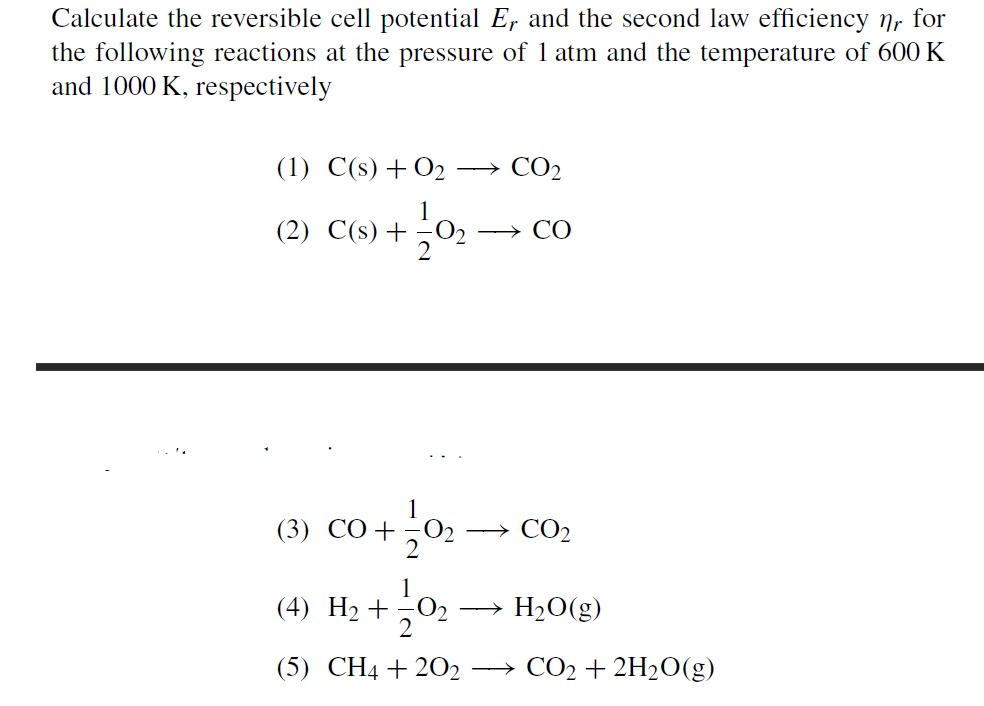 Calculate the reversible cell potential $E_r$ and the second law efficiency $\eta_r$ for the following reactions at the pressure of 1 atm and the temperature of 600 K and 1000 K, respectively

(1) $C(s) + O_2 \longrightarrow CO_2$

(2) $C(s) + \frac{1}{2}O_2 \longrightarrow CO$

(3) $CO + \frac{1}{2}O_2 \longrightarrow CO_2$

(4) $H_2 + \frac{1}{2}O_2 \longrightarrow H_2O(g)$

(5) $CH_4 + 2O_2 \longrightarrow CO_2 + 2H_2O(g)$